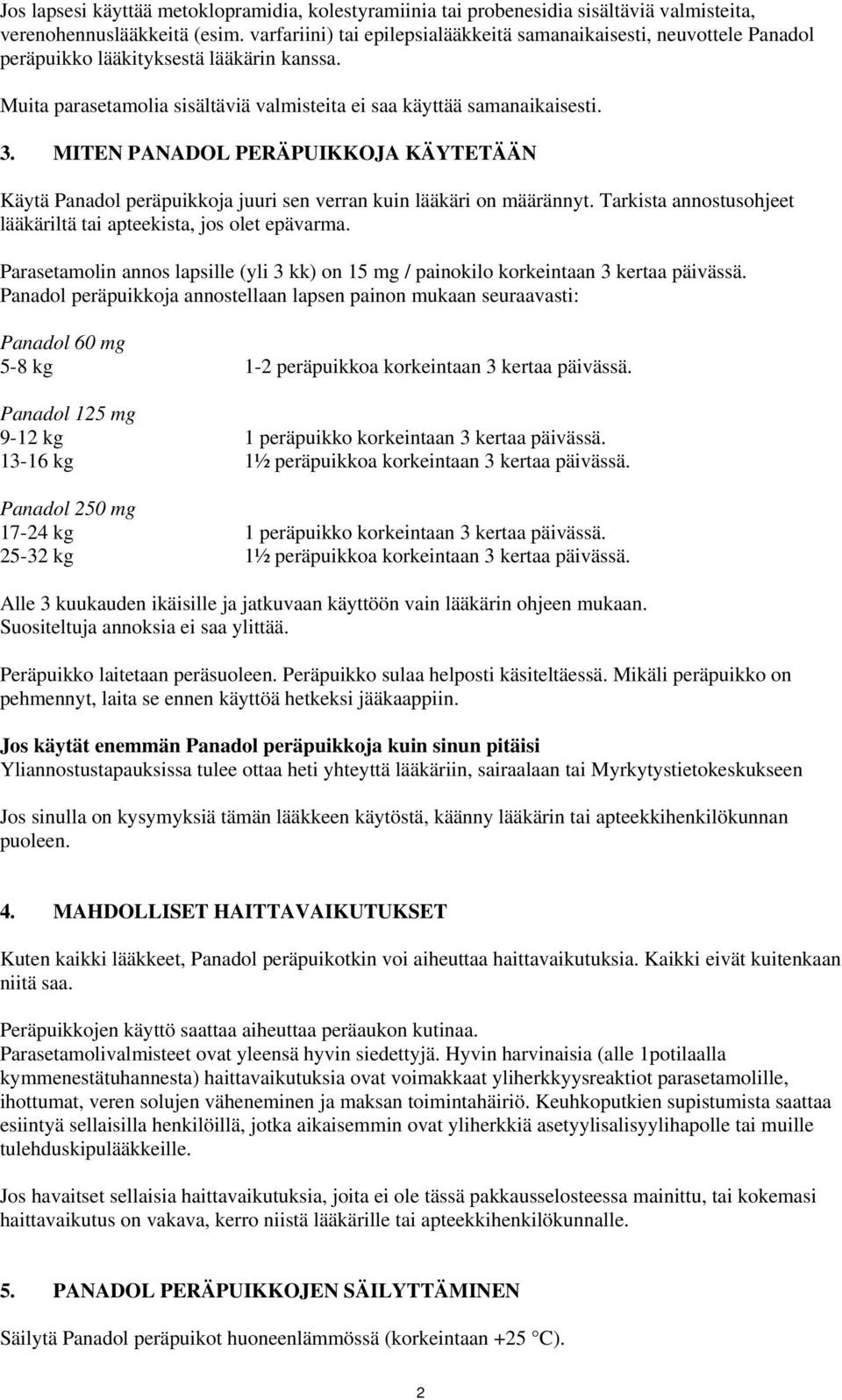 Jos lapsesi käyttää metoklopramidia, kolestyramiinia tai probenesidia sisältäviä valmisteita, verenohennuslääkkeitä (esim. varfariini) tai epilepsialääkkeitä samanaikaisesti, neuvottele Panadol peräpuikko lääkityksestä lääkärin kanssa.

Muita parasetamolia sisältäviä valmisteita ei saa käyttää samanaikaisesti.

3. MITEN PANADOL PERÄPUIKKOJA KÄYTETÄÄN

Käytä Panadol peräpuikkoja juuri sen verran kuin lääkäri on määrännyt. Tarkista annostusohjeet lääkäriltä tai apteekista, jos olet epävarma.

Parasetamolin annos lapsille (yli 3 kk) on 15 mg / painokilo korkeintaan 3 kertaa päivässä. Panadol peräpuikkoja annostellaan lapsen painon mukaan seuraavasti:

Panadol 60 mg
5-8 kg 1-2 peräpuikkoa korkeintaan 3 kertaa päivässä.

Panadol 125 mg
9-12 kg 1 peräpuikko korkeintaan 3 kertaa päivässä.
13-16 kg 1½ peräpuikkoa korkeintaan 3 kertaa päivässä.

Panadol 250 mg
17-24 kg 1 peräpuikko korkeintaan 3 kertaa päivässä.
25-32 kg 1½ peräpuikkoa korkeintaan 3 kertaa päivässä.

Alle 3 kuukauden ikäisille ja jatkuvaan käyttöön vain lääkärin ohjeen mukaan.
Suositeltuja annoksia ei saa ylittää.

Peräpuikko laitetaan peräsuoleen. Peräpuikko sulaa helposti käsiteltäessä. Mikäli peräpuikko on pehmennyt, laita se ennen käyttöä hetkeksi jääkaappiin.

Jos käytät enemmän Panadol peräpuikkoja kuin sinun pitäisi
Yliannostustapauksissa tulee ottaa heti yhteyttä lääkäriin, sairaalaan tai Myrkytystietokeskukseen

Jos sinulla on kysymyksiä tämän lääkkeen käytöstä, käänny lääkärin tai apteekkihenkilökunnan puoleen.

4. MAHDOLLISET HAITTAVAIKUTUKSET

Kuten kaikki lääkkeet, Panadol peräpuikotkin voi aiheuttaa haittavaikutuksia. Kaikki eivät kuitenkaan niitä saa.

Peräpuikkojen käyttö saattaa aiheuttaa peräaukon kutinaa.
Parasetamolivalmisteet ovat yleensä hyvin siedettyjä. Hyvin harvinaisia (alle 1potilaalla kymmenestätuhannesta) haittavaikutuksia ovat voimakkaat yliherkkyysreaktiot parasetamolille, ihottumat, veren solujen väheneminen ja maksan toimintahäiriö. Keuhkoputkien supistumista saattaa esiintyä sellaisilla henkilöillä, jotka aikaisemmin ovat yliherkkiä asetyylisalisyylihapolle tai muille tulehduskipulääkkeille.

Jos havaitset sellaisia haittavaikutuksia, joita ei ole tässä pakkausselosteessa mainittu, tai kokemasi haittavaikutus on vakava, kerro niistä lääkärille tai apteekkihenkilökunnalle.

5. PANADOL PERÄPUIKKOJEN SÄILYTTÄMINEN

Säilytä Panadol peräpuikot huoneenlämmössä (korkeintaan +25 °C).

2